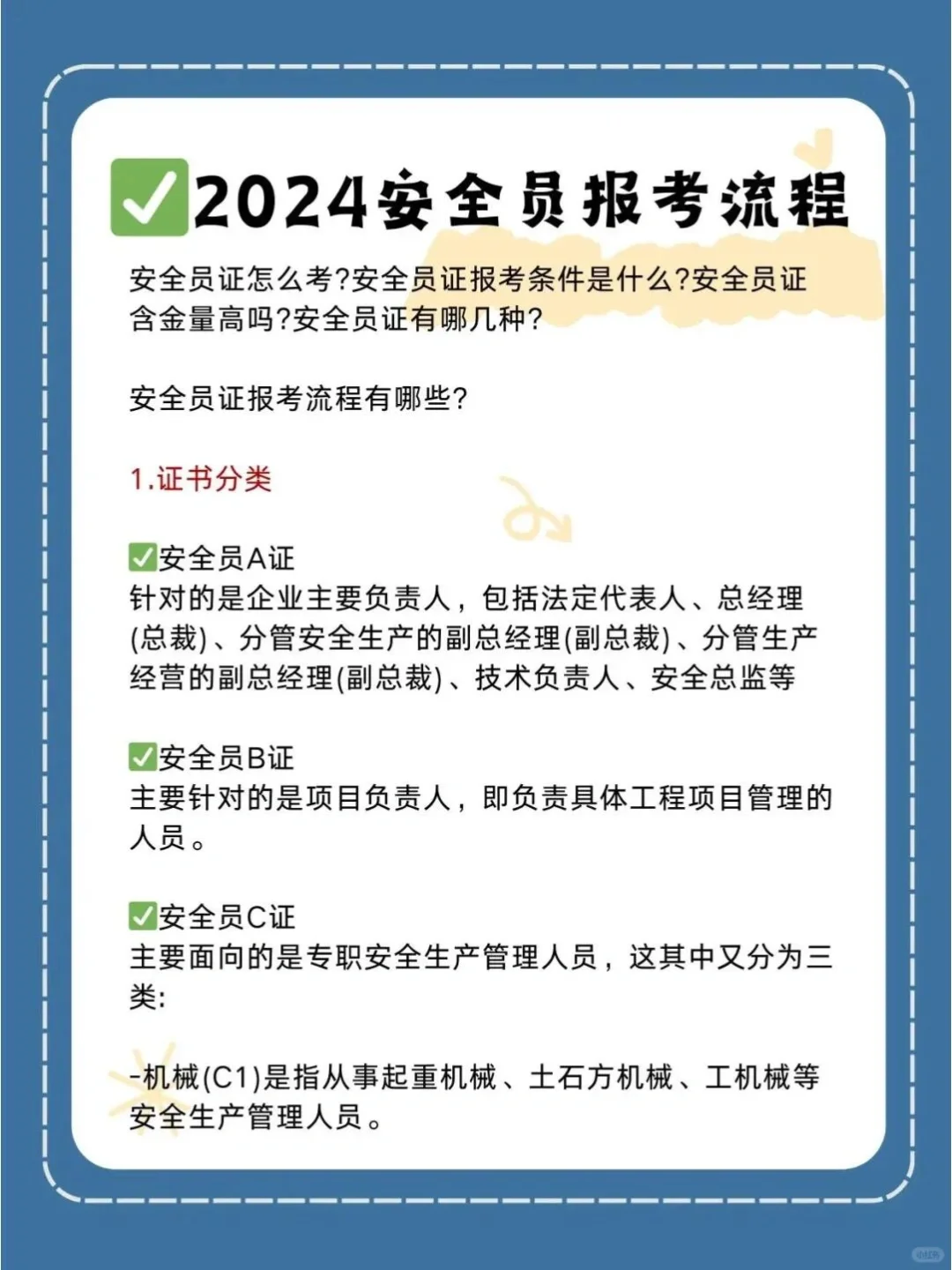 ✅2024安全员报考流程

安全员证怎么考?安全员证报考条件是什么?安全员证含金量高吗?安全员证有哪几种?

安全员证报考流程有哪些?

1.证书分类

✅安全员A证
针对的是企业主要负责人，包括法定代表人、总经理(总裁)、分管安全生产的副总经理(副总裁)、分管生产经营的副总经理(副总裁)、技术负责人、安全总监等

✅安全员B证
主要针对的是项目负责人，即负责具体工程项目管理的人员。

✅安全员C证
主要面向的是专职安全生产管理人员，这其中又分为三类:

-机械(C1)是指从事起重机械、土石方机械、工机械等安全生产管理人员。